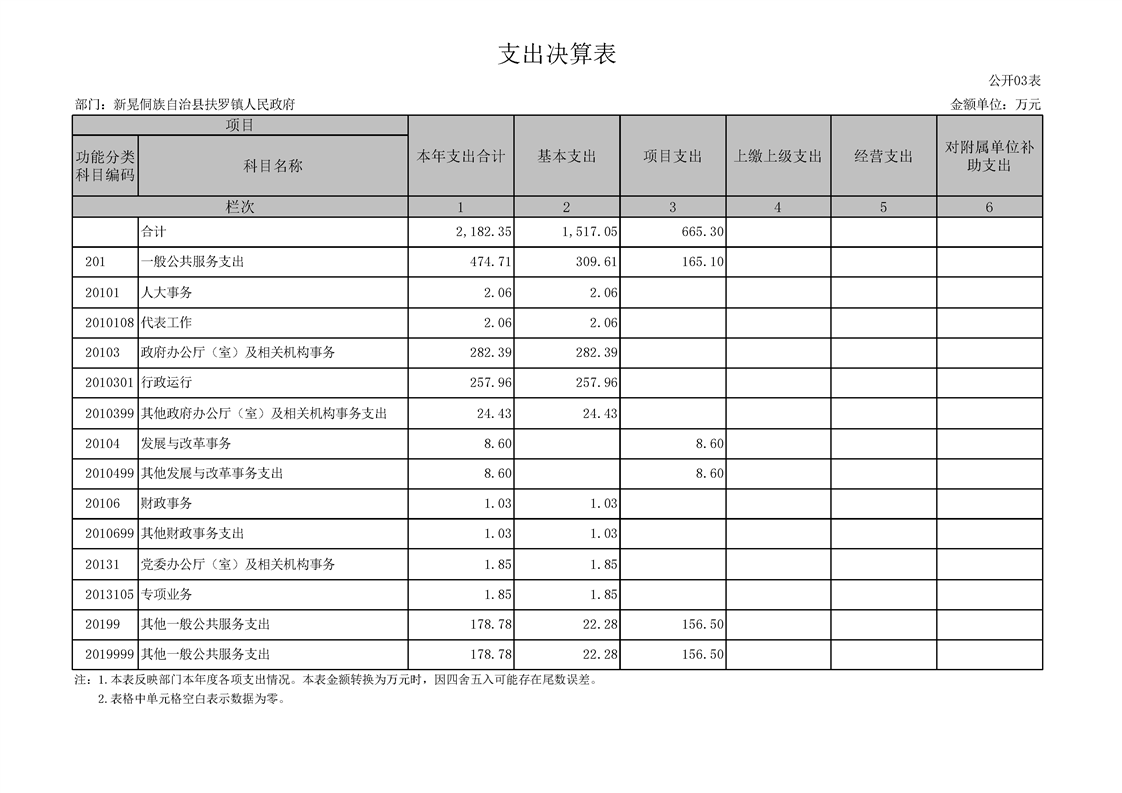 支出决算表

公开03表

部门：新晃侗族自治县扶罗镇人民政府

金额单位：万元

| 项目 | | 本年支出合计 | 基本支出 | 项目支出 | 上缴上级支出 | 经营支出 | 对附属单位补助支出 |
|---|---|---|---|---|---|---|---|
| 功能分类科目编码 | 科目名称 | | | | | | |
| 栏次 | | 1 | 2 | 3 | 4 | 5 | 6 |
| | 合计 | 2,182.35 | 1,517.05 | 665.30 | | | |
| 201 | 一般公共服务支出 | 474.71 | 309.61 | 165.10 | | | |
| 20101 | 人大事务 | 2.06 | 2.06 | | | | |
| 2010108 | 代表工作 | 2.06 | 2.06 | | | | |
| 20103 | 政府办公厅（室）及相关机构事务 | 282.39 | 282.39 | | | | |
| 2010301 | 行政运行 | 257.96 | 257.96 | | | | |
| 2010399 | 其他政府办公厅（室）及相关机构事务支出 | 24.43 | 24.43 | | | | |
| 20104 | 发展与改革事务 | 8.60 | | 8.60 | | | |
| 2010499 | 其他发展与改革事务支出 | 8.60 | | 8.60 | | | |
| 20106 | 财政事务 | 1.03 | 1.03 | | | | |
| 2010699 | 其他财政事务支出 | 1.03 | 1.03 | | | | |
| 20131 | 党委办公厅（室）及相关机构事务 | 1.85 | 1.85 | | | | |
| 2013105 | 专项业务 | 1.85 | 1.85 | | | | |
| 20199 | 其他一般公共服务支出 | 178.78 | 22.28 | 156.50 | | | |
| 2019999 | 其他一般公共服务支出 | 178.78 | 22.28 | 156.50 | | | |

注：1.本表反映部门本年度各项支出情况。本表金额转换为万元时，因四舍五入可能存在尾数误差。
2.表格中单元格空白表示数据为零。